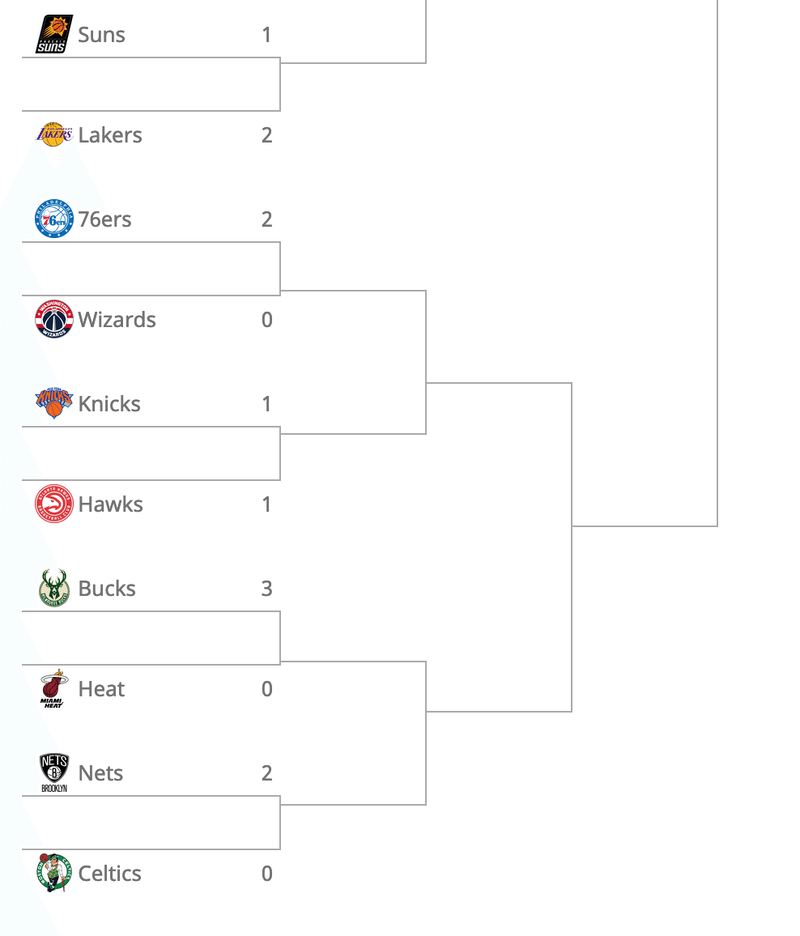 Suns 1

Lakers 2

76ers 2

Wizards 0

Knicks 1

Hawks 1

Bucks 3

Heat 0

Nets 2

Celtics 0